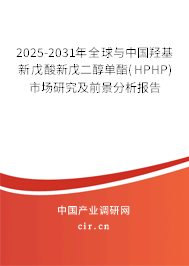 2025-2031年全球与中国羟基新戊酸新戊二醇单酯(HPHP)市场研究及前景分析报告

中国产业调研网

cir.cn